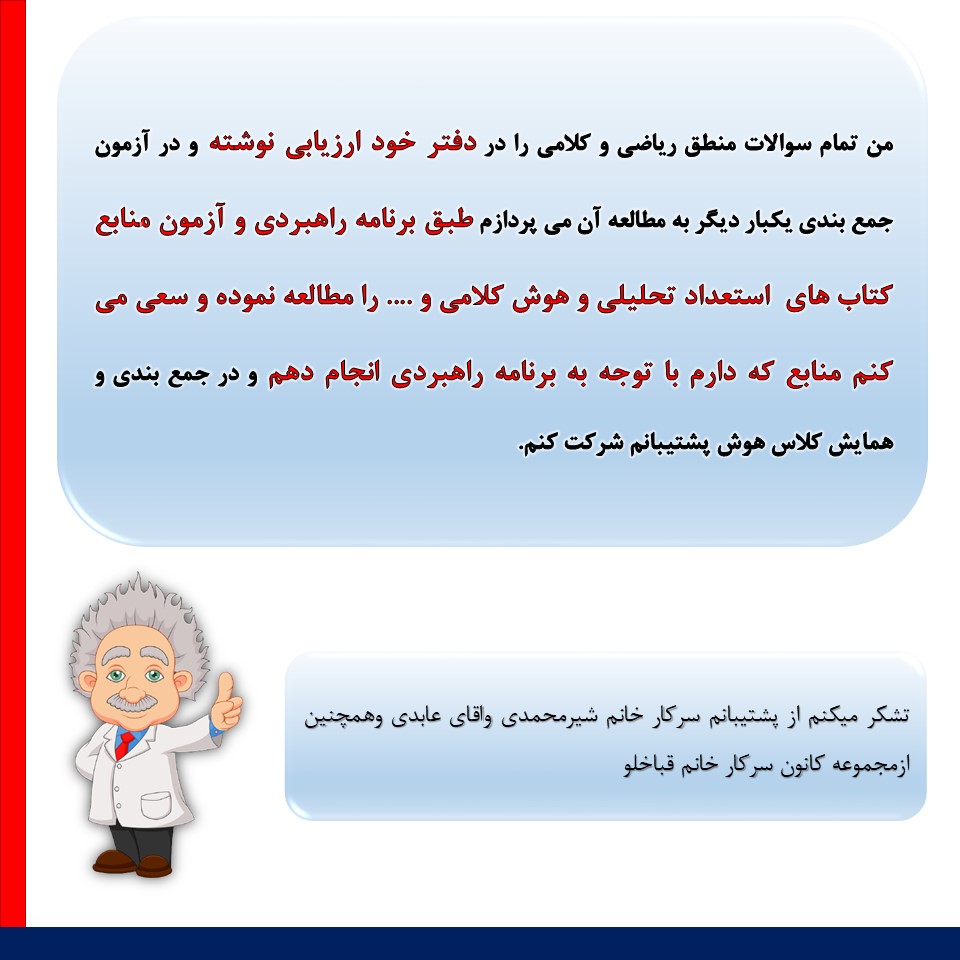 من تمام سوالات منطق ریاضی و کلامی را در دفتر خود ارزیابی نوشته و در آزمون جمع بندی یکبار دیگر به مطالعه آن می پردازم طبق برنامه راهبردی و آزمون منابع کتاب های استعداد تحلیلی و هوش کلامی و .... را مطالعه نموده و سعی می کنم منابع که دارم با توجه به برنامه راهبردی انجام دهم و در جمع بندی و همایش کلاس هوش پشتیبانم شرکت کنم.

تشکر میکنم از پشتیبانم سرکار خانم شیرمحمدی واقای عابدی وهمچنین ازمجموعه کانون سرکار خانم قباخلو